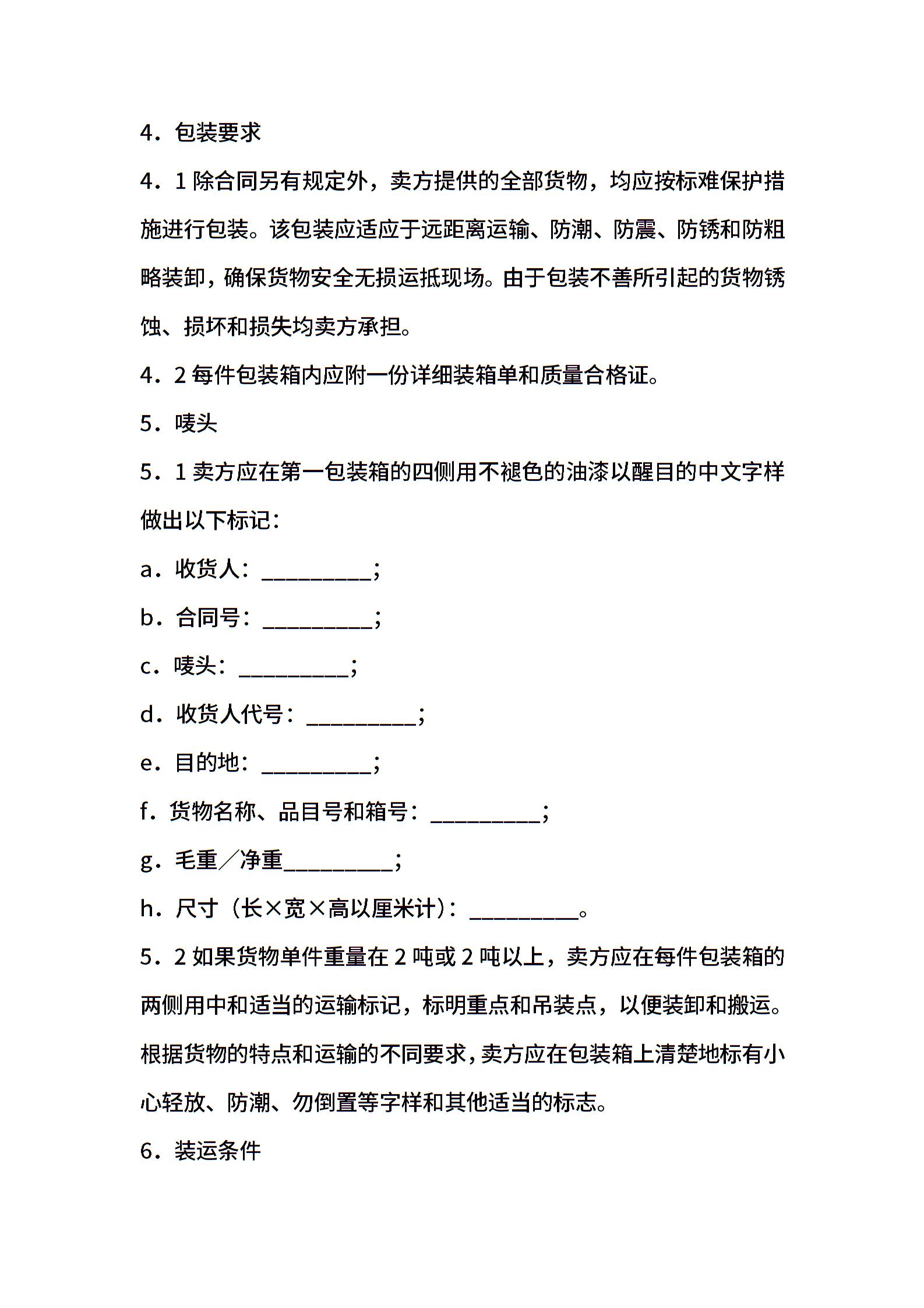 4．包装要求

4．1 除合同另有规定外，卖方提供的全部货物，均应按标难保护措施进行包装。该包装应适应于远距离运输、防潮、防震、防锈和防粗略装卸，确保货物安全无损运抵现场。由于包装不善所引起的货物锈蚀、损坏和损失均卖方承担。

4．2 每件包装箱内应附一份详细装箱单和质量合格证。

5．唛头

5．1 卖方应在第一包装箱的四侧用不褪色的油漆以醒目的中文字样做出以下标记：

a．收货人：__________；

b．合同号：__________；

c．唛头：__________；

d．收货人代号：__________；

e．目的地：__________；

f．货物名称、品目号和箱号：__________；

g．毛重／净重__________；

h．尺寸（长×宽×高以厘米计）：__________。

5．2 如果货物单件重量在 2 吨或 2 吨以上，卖方应在每件包装箱的两侧用中和适当的运输标记，标明重点和吊装点，以便装卸和搬运。根据货物的特点和运输的不同要求，卖方应在包装箱上清楚地标有小心轻放、防潮、勿倒置等字样和其他适当的标志。

6．装运条件